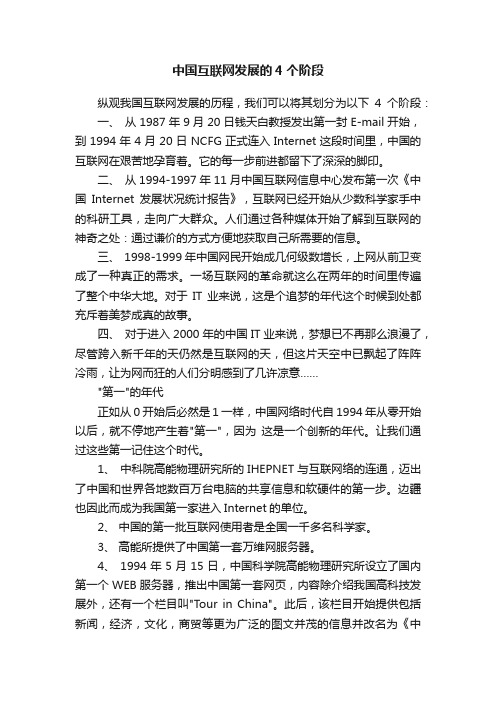 中国互联网发展的 4 个阶段

纵观我国互联网发展的历程，我们可以将其划分为以下 4 个阶段：

一、 从 1987 年 9 月 20 日钱天白教授发出第一封 E-mail 开始，到 1994 年 4 月 20 日 NCFG 正式连入 Internet 这段时间里，中国的互联网在艰苦地孕育着。它的每一步前进都留下了深深的脚印。

二、 从 1994-1997 年 11 月中国互联网信息中心发布第一次《中国 Internet 发展状况统计报告》，互联网已经开始从少数科学家手中的科研工具，走向广大群众。人们通过各种媒体开始了解到互联网的神奇之处：通过谦价的方式方便地获取自己所需要的信息。

三、 1998-1999 年中国网民开始成几何级数增长，上网从前卫变成了一种真正的需求。一场互联网的革命就这么在两年的时间里传遍了整个中华大地。对于 IT 业来说，这是个追梦的年代这个时候到处都充斥着美梦成真的故事。

四、 对于进入 2000 年的中国 IT 业来说，梦想已不再那么浪漫了，尽管跨入新千年的天仍然是互联网的天，但这片天空中已飘起了阵阵冷雨，让为网而狂的人们分明感到了几许凉意……

"第一"的年代

正如从 0 开始后必然是 1 一样，中国网络时代自 1994 年从零开始以后，就不停地产生着"第一"，因为 这是一个创新的年代。让我们通过这些第一记住这个时代。

1、 中科院高能物理研究所的 IHEPNET 与互联网络的连通，迈出了中国和世界各地数百万台电脑的共享信息和软硬件的第一步。边疆也因此而成为我国第一家进入 Internet 的单位。

2、 中国的第一批互联网使用者是全国一千多名科学家。

3、 高能所提供了中国第一套万维网服务器。

4、 1994 年 5 月 15 日，中国科学院高能物理研究所设立了国内第一个 WEB 服务器，推出中国第一套网页，内容除介绍我国高科技发展外，还有一个栏目叫"Tour in China"。此后，该栏目开始提供包括新闻，经济，文化，商贸等更为广泛的图文并茂的信息并改名为《中